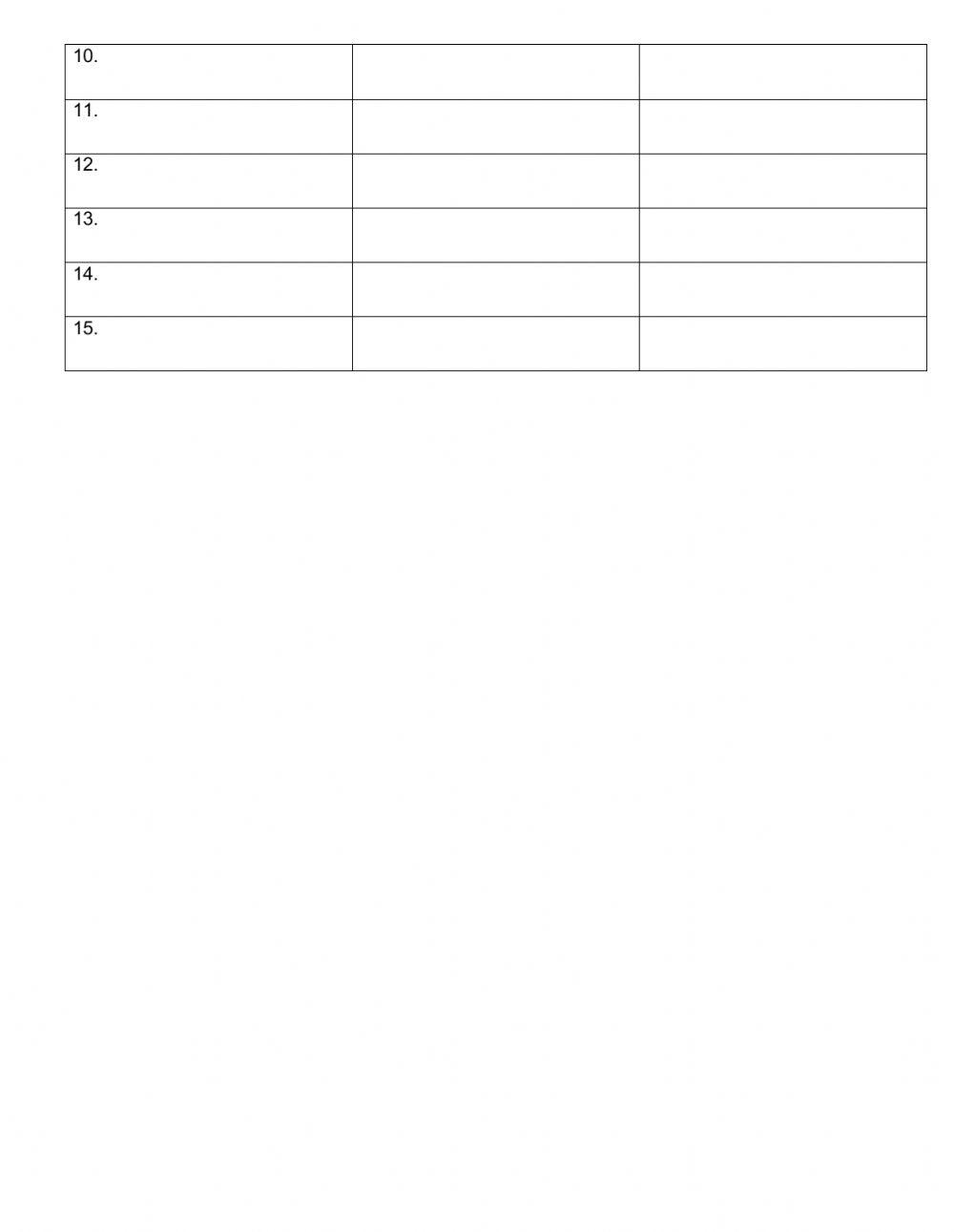 | 10. | | |
|---|---|---|
| 11. | | |
| 12. | | |
| 13. | | |
| 14. | | |
| 15. | | |